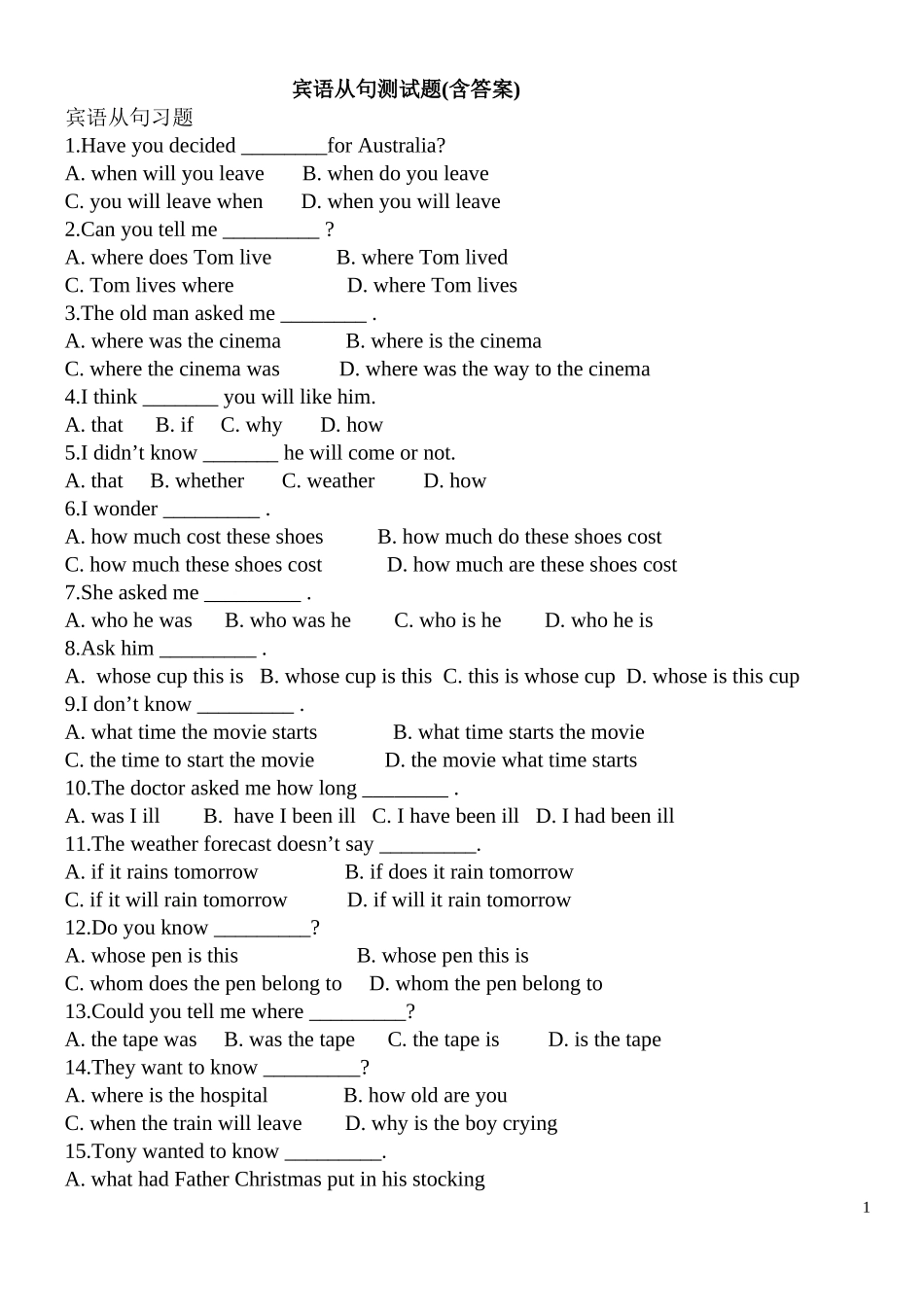 宾语从句测试题(含答案)

宾语从句习题
1.Have you decided ________for Australia?
A. when will you leave B. when do you leave
C. you will leave when D. when you will leave
2.Can you tell me _________ ?
A. where does Tom live B. where Tom lived
C. Tom lives where D. where Tom lives
3.The old man asked me ________ .
A. where was the cinema B. where is the cinema
C. where the cinema was D. where was the way to the cinema
4.I think _______ you will like him.
A. that B. if C. why D. how
5.I didn’t know _______ he will come or not.
A. that B. whether C. weather D. how
6.I wonder _________ .
A. how much cost these shoes B. how much do these shoes cost
C. how much these shoes cost D. how much are these shoes cost
7.She asked me _________ .
A. who he was B. who was he C. who is he D. who he is
8.Ask him _________ .
A. whose cup this is B. whose cup is this C. this is whose cup D. whose is this cup
9.I don’t know _________ .
A. what time the movie starts B. what time starts the movie
C. the time to start the movie D. the movie what time starts
10.The doctor asked me how long ________ .
A. was I ill B. have I been ill C. I have been ill D. I had been ill
11.The weather forecast doesn’t say _________.
A. if it rains tomorrow B. if does it rain tomorrow
C. if it will rain tomorrow D. if will it rain tomorrow
12.Do you know _________?
A. whose pen is this B. whose pen this is
C. whom does the pen belong to D. whom the pen belong to
13.Could you tell me where _________?
A. the tape was B. was the tape C. the tape is D. is the tape
14.They want to know _________?
A. where is the hospital B. how old are you
C. when the train will leave D. why is the boy crying
15.Tony wanted to know _________.
A. what had Father Christmas put in his stocking

1